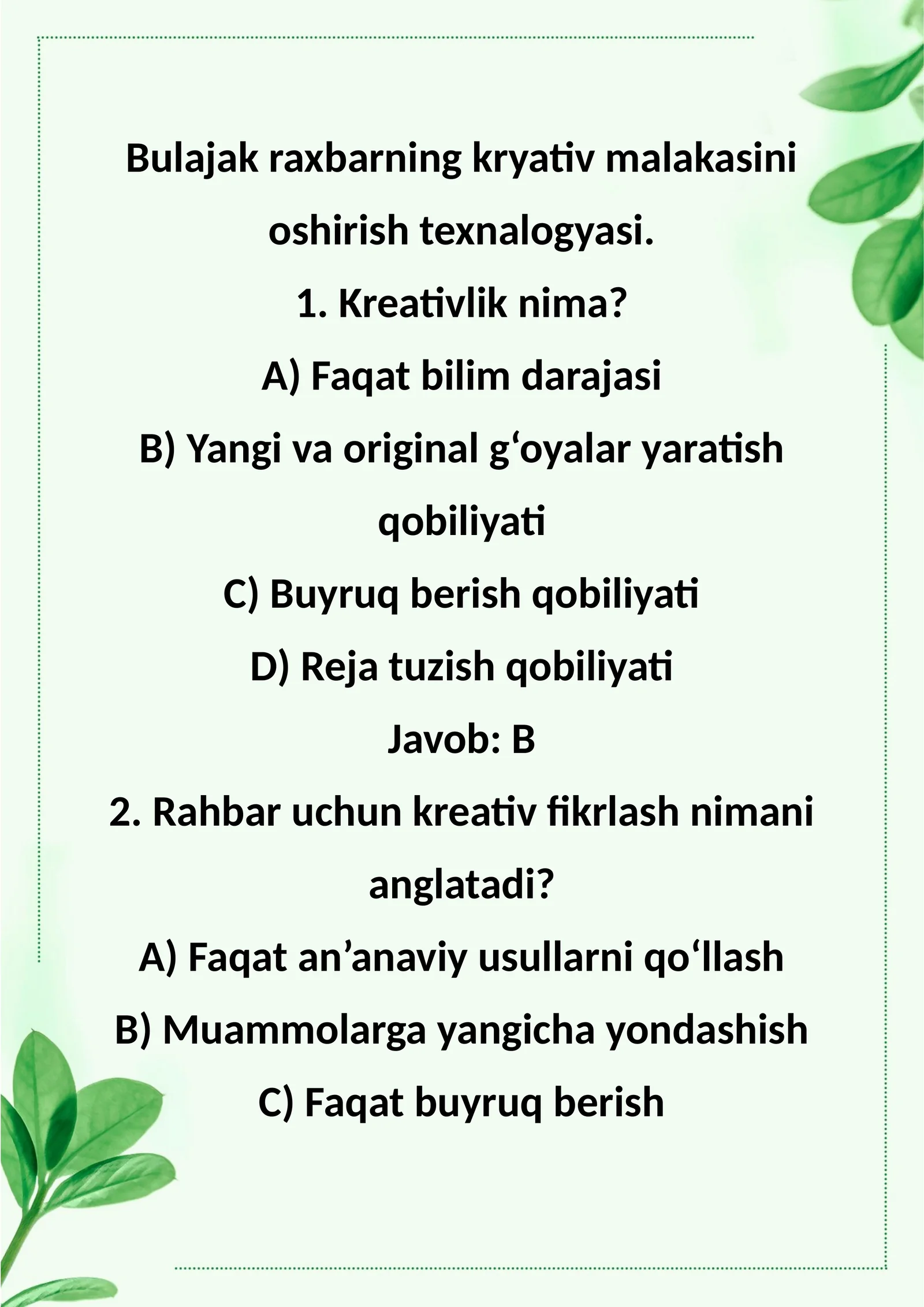 Bulajak raxbarning kryativ malakasini oshirish texnalogyasi.

1. Kreativlik nima?

A) Faqat bilim darajasi

B) Yangi va original g‘oyalar yaratish qobiliyati

C) Buyruq berish qobiliyati

D) Reja tuzish qobiliyati

Javob: B

2. Rahbar uchun kreativ fikrlash nimani anglatadi?

A) Faqat an’anaviy usullarni qo‘llash

B) Muammolarga yangicha yondashish

C) Faqat buyruq berish